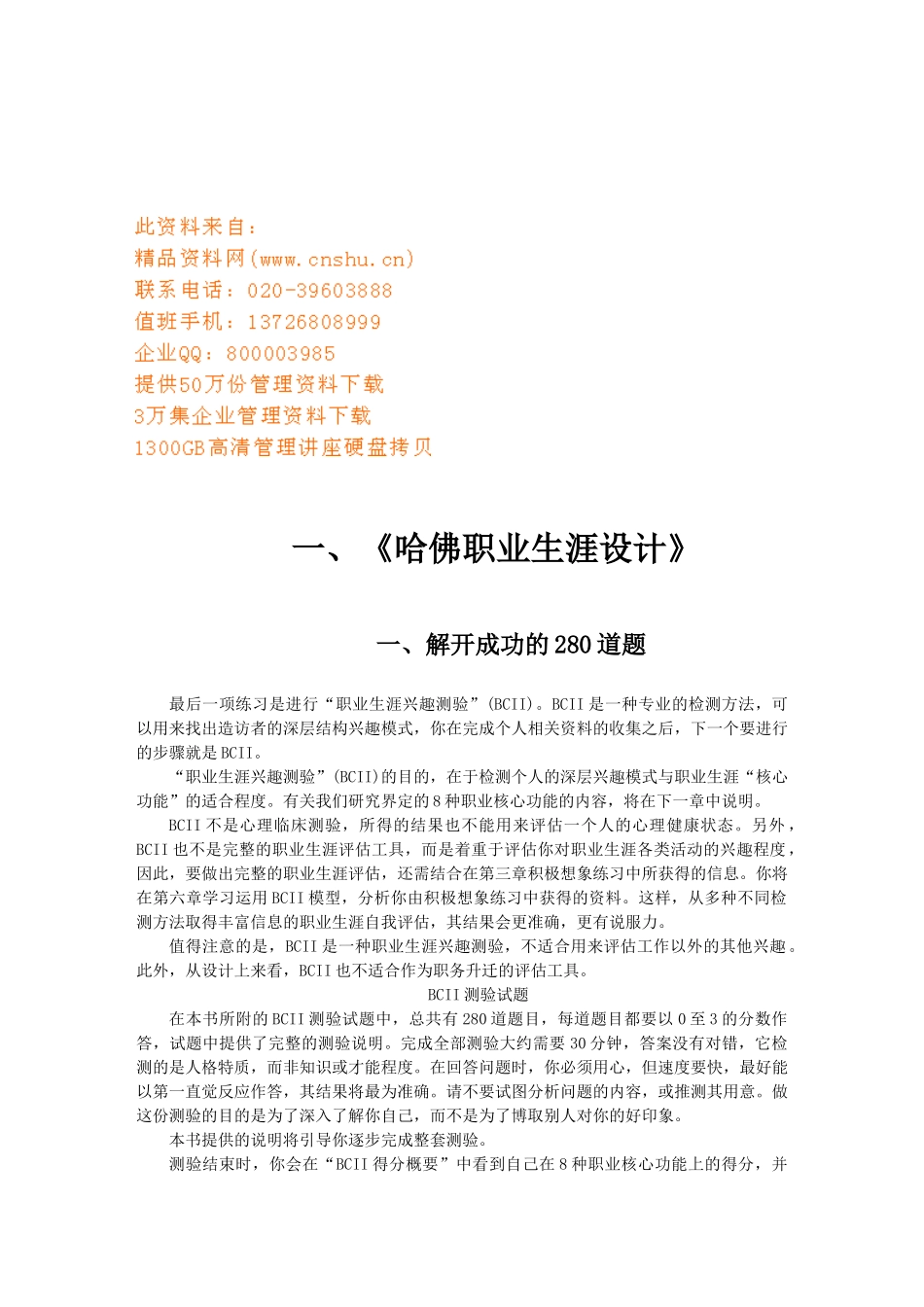 此资料来自：
精品资料网(www.cnshu.cn)
联系电话：020-39603888
值班手机：13726808999
企业QQ：800003985
提供50万份管理资料下载
3万集企业管理资料下载
1300GB高清管理讲座硬盘拷贝

一、《哈佛职业生涯设计》

一、解开成功的280道题

最后一项练习是进行“职业生涯兴趣测验”(BCII)。BCII是一种专业的检测方法，可以用来找出造访者的深层结构兴趣模式，你在完成个人相关资料的收集之后，下一个要进行的步骤就是BCII。

“职业生涯兴趣测验”(BCII)的目的，在于检测个人的深层兴趣模式与职业生涯“核心功能”的适合程度。有关我们研究界定的8种职业核心功能的内容，将在下一章中说明。

BCII不是心理临床测验，所得的结果也不能用来评估一个人的心理健康状态。另外，BCII也不是完整的职业生涯评估工具，而是着重于评估你对职业生涯各类活动的兴趣程度，因此，要做出完整的职业生涯评估，还需结合在第三章积极想象练习中所获得的信息。你将在第六章学习运用BCII模型，分析你由积极想象练习中获得的资料。这样，从多种不同检测方法取得丰富信息的职业生涯自我评估，其结果会更准确，更有说服力。

值得注意的是，BCII是一种职业生涯兴趣测验，不适合用来评估工作以外的其他兴趣。此外，从设计上来看，BCII也不适合作为职务升迁的评估工具。

BCII测验试题

在本书所附的BCII测验试题中，总共有280道题目，每道题目都要以0至3的分数作答，试题中提供了完整的测验说明。完成全部测验大约需要30分钟，答案没有对错，它检测的是人格特质，而非知识或才能程度。在回答问题时，你必须用心，但速度要快，最好能以第一直觉反应作答，其结果将最为准确。请不要试图分析问题的内容，或推测其用意。做这份测验的目的是为了深入了解你自己，而不是为了博取别人对你的好印象。

本书提供的说明将引导你逐步完成整套测验。

测验结束时，你会在“BCII得分概要”中看到自己在8种职业核心功能上的得分，并